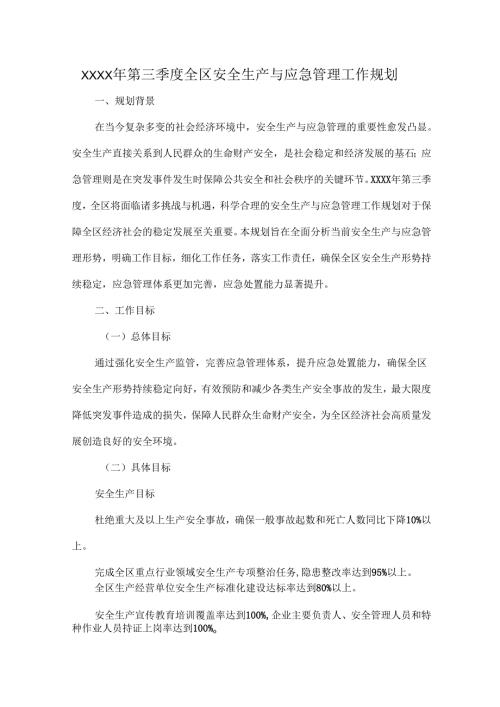 XXXX年第三季度全区安全生产与应急管理工作规划

一、规划背景

在当今复杂多变的社会经济环境中，安全生产与应急管理的重要性愈发凸显。安全生产直接关系到人民群众的生命财产安全，是社会稳定和经济发展的基石；应急管理则是在突发事件发生时保障公共安全和社会秩序的关键环节。XXXX年第三季度，全区将面临诸多挑战与机遇，科学合理的安全生产与应急管理工作规划对于保障全区经济社会的稳定发展至关重要。本规划旨在全面分析当前安全生产与应急管理形势，明确工作目标，细化工作任务，落实工作责任，确保全区安全生产形势持续稳定，应急管理体系更加完善，应急处置能力显著提升。

二、工作目标

（一）总体目标

通过强化安全生产监管，完善应急管理体系，提升应急处置能力，确保全区安全生产形势持续稳定向好，有效预防和减少各类生产安全事故的发生，最大限度降低突发事件造成的损失，保障人民群众生命财产安全，为全区经济社会高质量发展创造良好的安全环境。

（二）具体目标

安全生产目标

杜绝重大及以上生产安全事故，确保一般事故起数和死亡人数同比下降10%以上。

完成全区重点行业领域安全生产专项整治任务，隐患整改率达到95%以上。
全区生产经营单位安全生产标准化建设达标率达到80%以上。

安全生产宣传教育培训覆盖率达到100%，企业主要负责人、安全管理人员和特种作业人员持证上岗率达到100%。